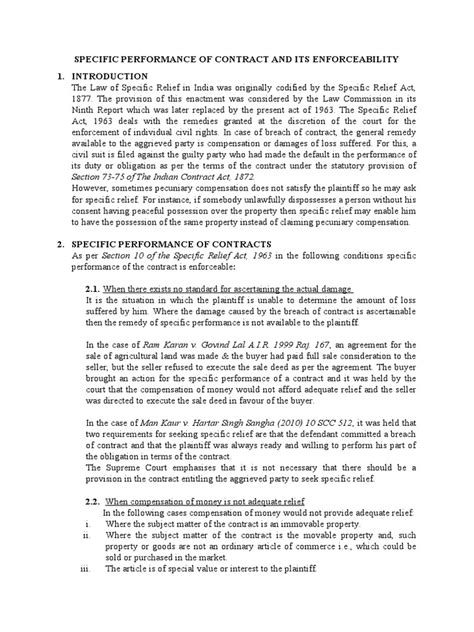 SPECIFIC PERFORMANCE OF CONTRACT AND ITS ENFORCEABILITY

1. INTRODUCTION

The Law of Specific Relief in India was originally codified by the Specific Relief Act, 1877. The provision of this enactment was considered by the Law Commission in its Ninth Report which was later replaced by the present act of 1963. The Specific Relief Act, 1963 deals with the remedies granted at the discretion of the court for the enforcement of individual civil rights. In case of breach of contract, the general remedy available to the aggrieved party is compensation or damages of loss suffered. For this, a civil suit is filed against the guilty party who had made the default in the performance of its duty or obligation as per the terms of the contract under the statutory provision of Section 73-75 of The Indian Contract Act, 1872.

However, sometimes pecuniary compensation does not satisfy the plaintiff so he may ask for specific relief. For instance, if somebody unlawfully dispossesses a person without his consent having peaceful possession over the property then specific relief may enable him to have the possession of the same property instead of claiming pecuniary compensation.

2. SPECIFIC PERFORMANCE OF CONTRACTS

As per Section 10 of the Specific Relief Act, 1963 in the following conditions specific performance of the contract is enforceable:

2.1. When there exists no standard for ascertaining the actual damage.

It is the situation in which the plaintiff is unable to determine the amount of loss suffered by him. Where the damage caused by the breach of contract is ascertainable then the remedy of specific performance is not available to the plaintiff.

In the case of Ram Karan v. Govind Lal A.I.R. 1999 Raj. 167, an agreement for the sale of agricultural land was made & the buyer had paid full sale consideration to the seller, but the seller refused to execute the sale deed as per the agreement. The buyer brought an action for the specific performance of a contract and it was held by the court that the compensation of money would not afford adequate relief and the seller was directed to execute the sale deed in favour of the buyer.

In the case of Man Kaur v. Hartar Singh Sangha (2010) 10 SCC 512, it was held that two requirements for seeking specific relief are that the defendant committed a breach of contract and that the plaintiff was always ready and willing to perform his part of the obligation in terms of the contract.

The Supreme Court emphasises that it is not necessary that there should be a provision in the contract entitling the aggrieved party to seek specific relief.

2.2. When compensation of money is not adequate relief

In the following cases compensation of money would not provide adequate relief:

i. Where the subject matter of the contract is an immovable property.

ii. Where the subject matter of the contract is the movable property and, such property or goods are not an ordinary article of commerce i.e., which could be sold or purchased in the market.

iii. The article is of special value or interest to the plaintiff.